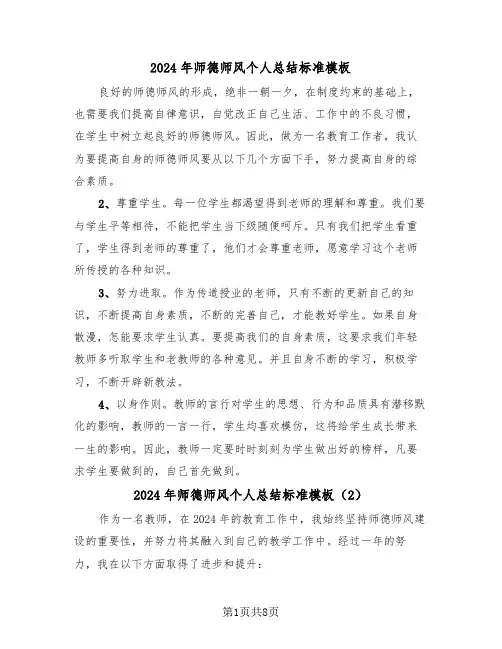 2024年师德师风个人总结标准模板

良好的师德师风的形成，绝非一朝一夕，在制度约束的基础上，也需要我们提高自律意识，自觉改正自己生活、工作中的不良习惯，在学生中树立起良好的师德师风。因此，做为一名教育工作者，我认为要提高自身的师德师风要从以下几个方面下手，努力提高自身的综合素质。

2、尊重学生。每一位学生都渴望得到老师的理解和尊重。我们要与学生平等相待，不能把学生当下级随便呵斥。只有我们把学生看重了，学生得到老师的尊重了，他们才会尊重老师，愿意学习这个老师所传授的各种知识。

3、努力进取。作为传道授业的老师，只有不断的更新自己的知识，不断提高自身素质，不断的完善自己，才能教好学生。如果自身散漫，怎能要求学生认真。要提高我们的自身素质，这要求我们年轻教师多听取学生和老教师的各种意见。并且自身不断的学习，积极学习，不断开辟新教法。

4、以身作则。教师的言行对学生的思想、行为和品质具有潜移默化的影响，教师的一言一行，学生均喜欢模仿，这将给学生成长带来一生的影响。因此，教师一定要时时刻刻为学生做出好的榜样，凡要求学生要做到的，自己首先做到。

2024年师德师风个人总结标准模板（2）

作为一名教师，在2024年的教育工作中，我始终坚持师德师风建设的重要性，并努力将其融入到自己的教学工作中。经过一年的努力，我在以下方面取得了进步和提升：

第1页共8页